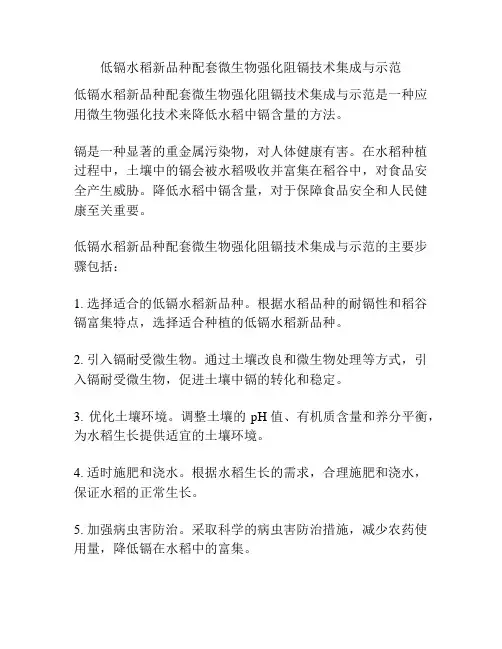 低镉水稻新品种配套微生物强化阻镉技术集成与示范

低镉水稻新品种配套微生物强化阻镉技术集成与示范是一种应用微生物强化技术来降低水稻中镉含量的方法。

镉是一种显著的重金属污染物，对人体健康有害。在水稻种植过程中，土壤中的镉会被水稻吸收并富集在稻谷中，对食品安全产生威胁。降低水稻中镉含量，对于保障食品安全和人民健康至关重要。

低镉水稻新品种配套微生物强化阻镉技术集成与示范的主要步骤包括：

1. 选择适合的低镉水稻新品种。根据水稻品种的耐镉性和稻谷镉富集特点，选择适合种植的低镉水稻新品种。

2. 引入镉耐受微生物。通过土壤改良和微生物处理等方式，引入镉耐受微生物，促进土壤中镉的转化和稳定。

3. 优化土壤环境。调整土壤的 pH 值、有机质含量和养分平衡，为水稻生长提供适宜的土壤环境。

4. 适时施肥和浇水。根据水稻生长的需求，合理施肥和浇水，保证水稻的正常生长。

5. 加强病虫害防治。采取科学的病虫害防治措施，减少农药使用量，降低镉在水稻中的富集。